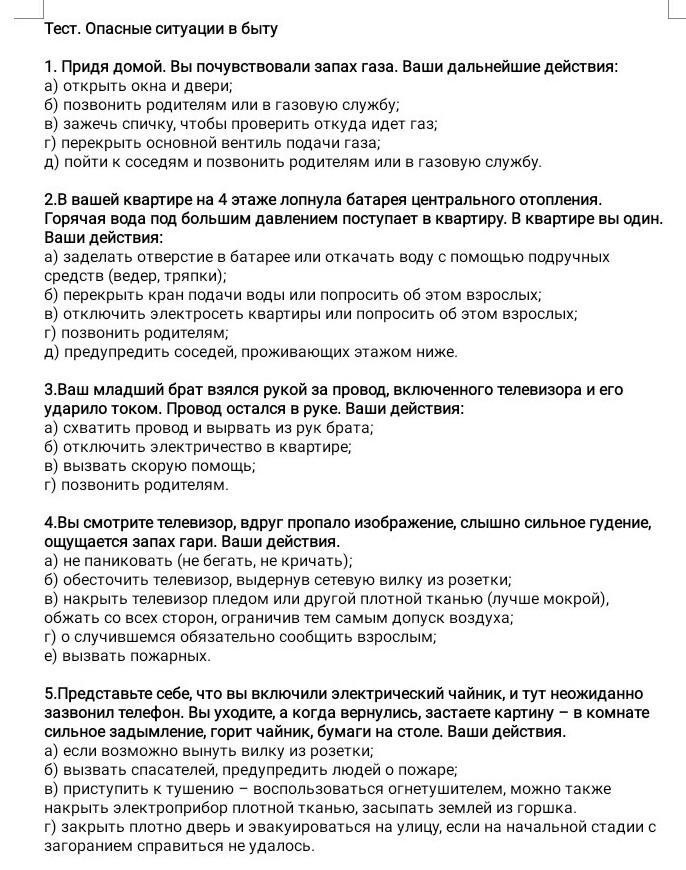 Тест. Опасные ситуации в быту

1. Придя домой. Вы почувствовали запах газа. Ваши дальнейшие действия:
а) открыть окна и двери;
б) позвонить родителям или в газовую службу;
в) зажечь спичку, чтобы проверить откуда идет газ;
г) перекрыть основной вентиль подачи газа;
д) пойти к соседям и позвонить родителям или в газовую службу.

2.В вашей квартире на 4 этаже лопнула батарея центрального отопления. Горячая вода под большим давлением поступает в квартиру. В квартире вы один. Ваши действия:
а) заделать отверстие в батарее или откачать воду с помощью подручных средств (ведер, тряпки);
б) перекрыть кран подачи воды или попросить об этом взрослых;
в) отключить электросеть квартиры или попросить об этом взрослых;
г) позвонить родителям;
д) предупредить соседей, проживающих этажом ниже.

3.Ваш младший брат взялся рукой за провод, включенного телевизора и его ударило током. Провод остался в руке. Ваши действия:
а) схватить провод и вырвать из рук брата;
б) отключить электричество в квартире;
в) вызвать скорую помощь;
г) позвонить родителям.

4.Вы смотрите телевизор, вдруг пропало изображение, слышно сильное гудение, ощущается запах гари. Ваши действия.
а) не паниковать (не бегать, не кричать);
б) обесточить телевизор, выдернув сетевую вилку из розетки;
в) накрыть телевизор пледом или другой плотной тканью (лучше мокрой), обжать со всех сторон, ограничив тем самым допуск воздуха;
г) о случившемся обязательно сообщить взрослым;
е) вызвать пожарных.

5.Представьте себе, что вы включили электрический чайник, и тут неожиданно зазвонил телефон. Вы уходите, а когда вернулись, застаете картину – в комнате сильное задымление, горит чайник, бумаги на столе. Ваши действия.
а) если возможно вынуть вилку из розетки;
б) вызвать спасателей, предупредить людей о пожаре;
в) приступить к тушению – воспользоваться огнетушителем, можно также накрыть электроприбор плотной тканью, засыпать землей из горшка.
г) закрыть плотно дверь и эвакуироваться на улицу, если на начальной стадии с загоранием справиться не удалось.